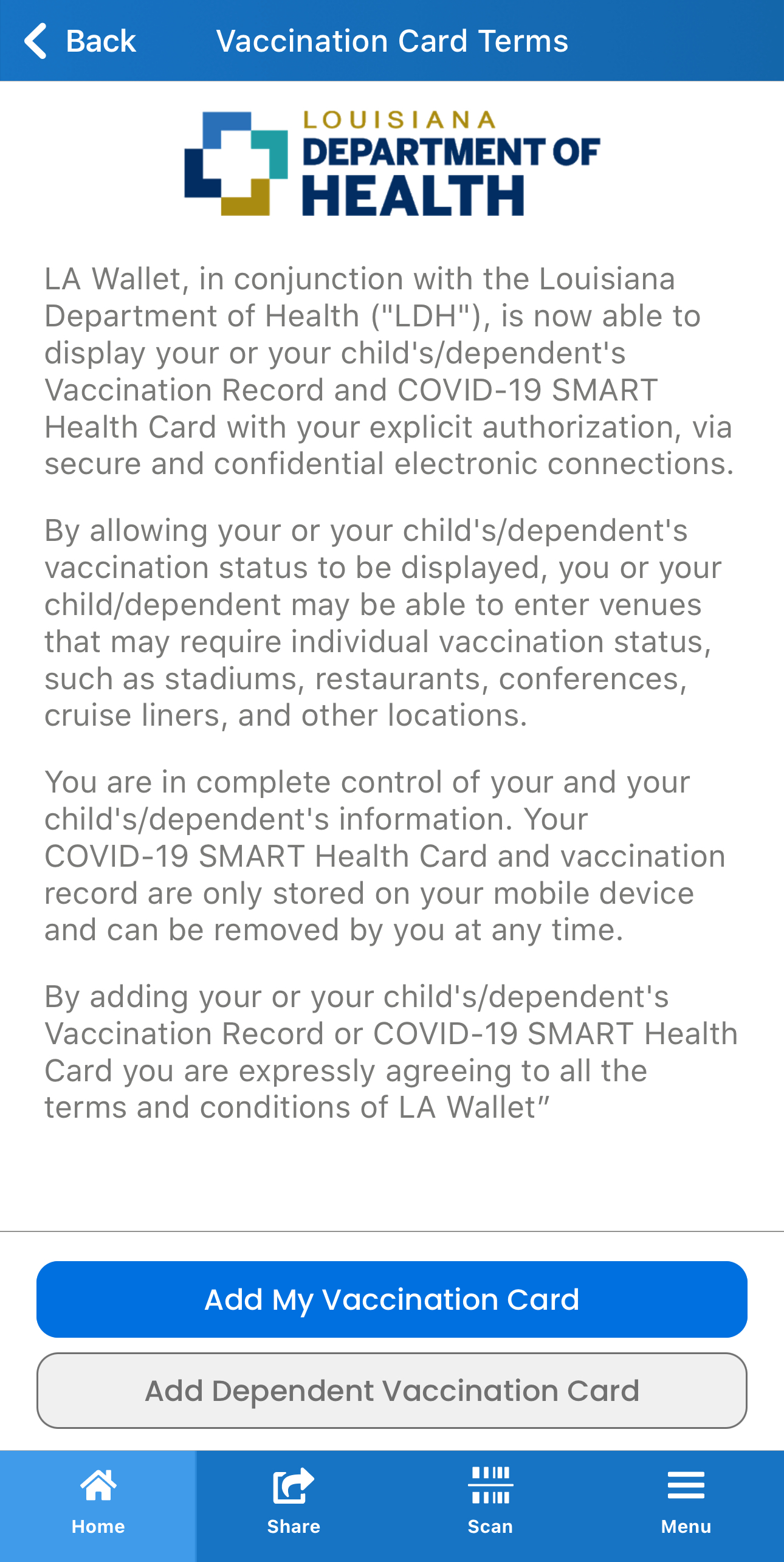 Back Vaccination Card Terms

LOUISIANA
DEPARTMENT OF
HEALTH

LA Wallet, in conjunction with the Louisiana Department of Health ("LDH"), is now able to display your or your child's/dependent's Vaccination Record and COVID-19 SMART Health Card with your explicit authorization, via secure and confidential electronic connections.

By allowing your or your child's/dependent's vaccination status to be displayed, you or your child/dependent may be able to enter venues that may require individual vaccination status, such as stadiums, restaurants, conferences, cruise liners, and other locations.

You are in complete control of your and your child's/dependent's information. Your COVID-19 SMART Health Card and vaccination record are only stored on your mobile device and can be removed by you at any time.

By adding your or your child's/dependent's Vaccination Record or COVID-19 SMART Health Card you are expressly agreeing to all the terms and conditions of LA Wallet”

Add My Vaccination Card

Add Dependent Vaccination Card

Home Share Scan Menu